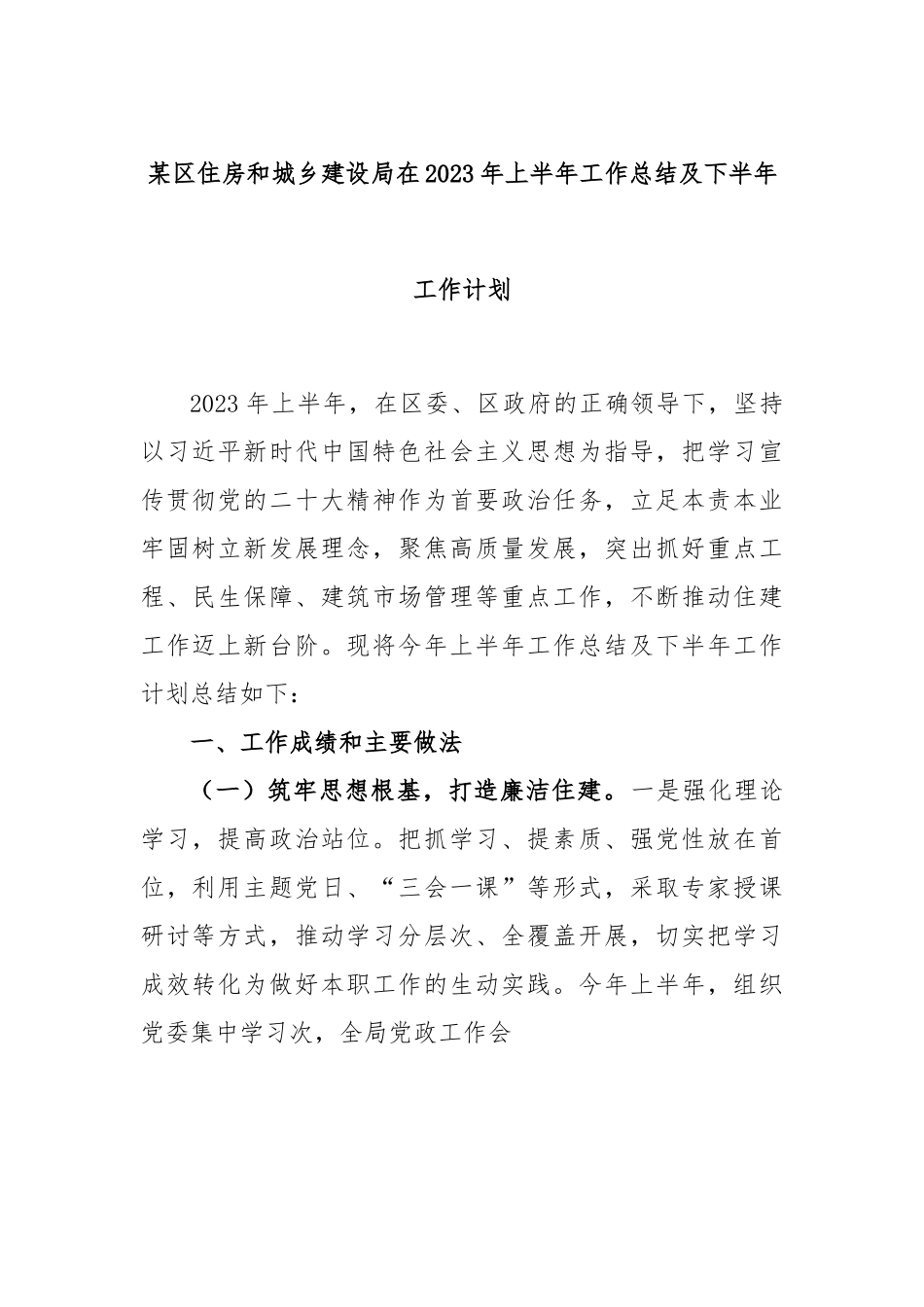 某区住房和城乡建设局在2023年上半年工作总结及下半年

工作计划

2023年上半年，在区委、区政府的正确领导下，坚持以习近平新时代中国特色社会主义思想为指导，把学习宣传贯彻党的二十大精神作为首要政治任务，立足本责本业牢固树立新发展理念，聚焦高质量发展，突出抓好重点工程、民生保障、建筑市场管理等重点工作，不断推动住建工作迈上新台阶。现将今年上半年工作总结及下半年工作计划总结如下：

一、工作成绩和主要做法

（一）筑牢思想根基，打造廉洁住建。一是强化理论学习，提高政治站位。把抓学习、提素质、强党性放在首位，利用主题党日、“三会一课”等形式，采取专家授课研讨等方式，推动学习分层次、全覆盖开展，切实把学习成效转化为做好本职工作的生动实践。今年上半年，组织党委集中学习次，全局党政工作会